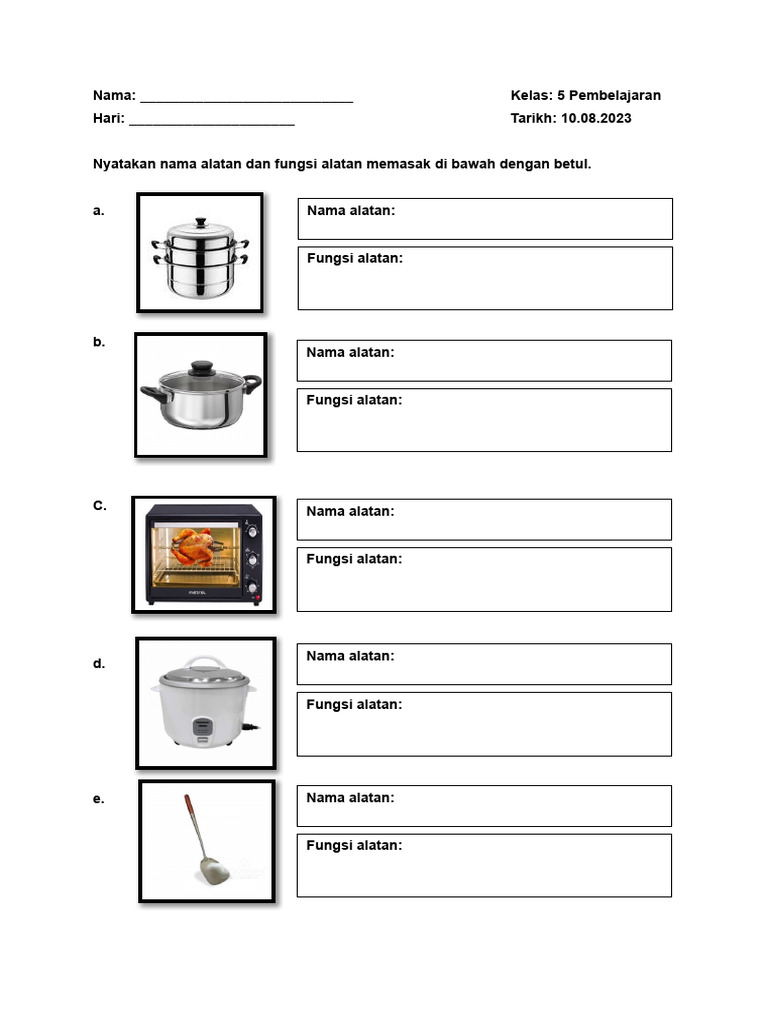 Nama: ____________________________ Kelas: 5 Pembelajaran
Hari: ______________________ Tarikh: 10.08.2023

Nyatakan nama alatan dan fungsi alatan memasak di bawah dengan betul.

a.
Nama alatan:
Fungsi alatan:

b.
Nama alatan:
Fungsi alatan:

C.
Nama alatan:
Fungsi alatan:

d.
Nama alatan:
Fungsi alatan:

e.
Nama alatan:
Fungsi alatan: